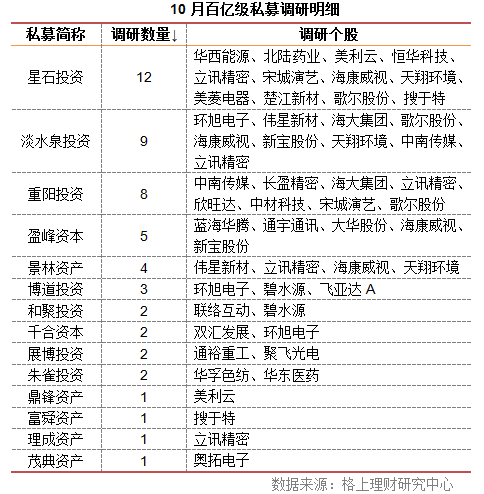 10 月百亿级私募调研明细

| 私募简称 | 调研数量↓ | 调研个股 |
|---|---|---|
| 星石投资 | 12 | 华西能源、北陆药业、美利云、恒华科技、立讯精密、宋城演艺、海康威视、天翔环境、美菱电器、楚江新材、歌尔股份、搜于特 |
| 淡水泉投资 | 9 | 环旭电子、伟星新材、海大集团、歌尔股份、海康威视、新宝股份、天翔环境、中南传媒、立讯精密 |
| 重阳投资 | 8 | 中南传媒、长盈精密、海大集团、立讯精密、欣旺达、中材科技、宋城演艺、歌尔股份 |
| 盈峰资本 | 5 | 蓝海华腾、通宇通讯、大华股份、海康威视、新宝股份 |
| 景林资产 | 4 | 伟星新材、立讯精密、海康威视、天翔环境 |
| 博道投资 | 3 | 环旭电子、碧水源、飞亚达 A |
| 和聚投资 | 2 | 联络互动、碧水源 |
| 千合资本 | 2 | 双汇发展、环旭电子 |
| 展博投资 | 2 | 通裕重工、聚飞光电 |
| 朱雀投资 | 2 | 华孚色纺、华东医药 |
| 鼎锋资产 | 1 | 美利云 |
| 富舜资产 | 1 | 搜于特 |
| 理成资产 | 1 | 立讯精密 |
| 茂典资产 | 1 | 奥拓电子 |

数据来源：格上理财研究中心